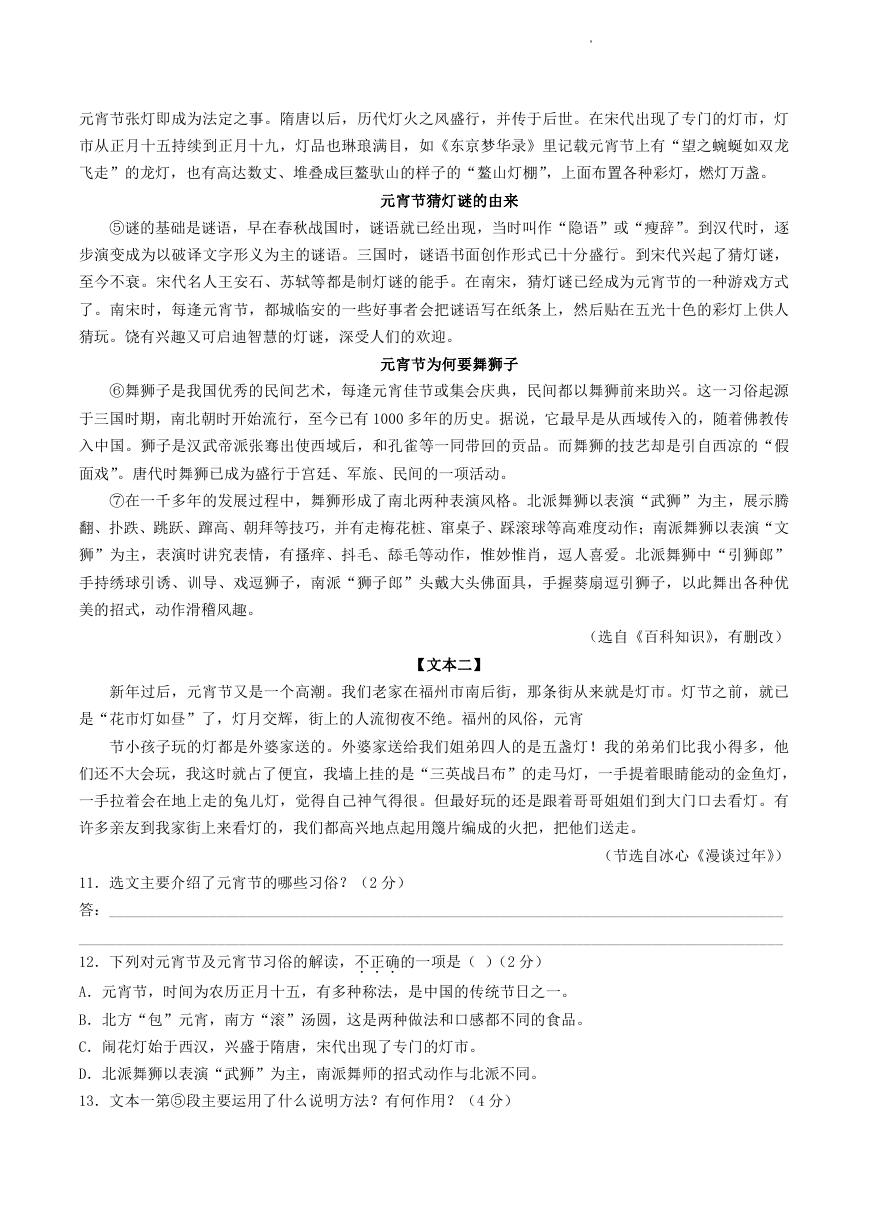 元宵节张灯即成为法定之事。隋唐以后，历代灯火之风盛行，并传于后世。在宋代出现了专门的灯市，灯市从正月十五持续到正月十九，灯品也琳琅满目，如《东京梦华录》里记载元宵节上有“望之蜿蜒如双龙飞走”的龙灯，也有高达数丈、堆叠成巨鳌驮山的样子的“鳌山灯棚”，上面布置各种彩灯，燃灯万盏。

元宵节猜灯谜的由来

⑤谜的基础是谜语，早在春秋战国时，谜语就已经出现，当时叫作“隐语”或“瘦辞”。到汉代时，逐步演变成为以破译文字形义为主的谜语。三国时，谜语书面创作形式已十分盛行。到宋代兴起了猜灯谜，至今不衰。宋代名人王安石、苏轼等都是制灯谜的能手。在南宋，猜灯谜已经成为元宵节的一种游戏方式了。南宋时，每逢元宵节，都城临安的一些好事者会把谜语写在纸条上，然后贴在五光十色的彩灯上供人猜玩。饶有兴趣又可启迪智慧的灯谜，深受人们的欢迎。

元宵节为何要舞狮子

⑥舞狮子是我国优秀的民间艺术，每逢元宵佳节或集会庆典，民间都以舞狮前来助兴。这一习俗起源于三国时期，南北朝时开始流行，至今已有1000多年的历史。据说，它最早是从西域传入的，随着佛教传入中国。狮子是汉武帝派张骞出使西域后，和孔雀等一同带回的贡品。而舞狮的技艺却是引自西凉的“假面戏”。唐代时舞狮已成为盛行于宫廷、军旅、民间的一项活动。

⑦在一千多年的发展过程中，舞狮形成了南北两种表演风格。北派舞狮以表演“武狮”为主，展示腾翻、扑跌、跳跃、蹿高、朝拜等技巧，并有走梅花桩、窜桌子、踩滚球等高难度动作；南派舞狮以表演“文狮”为主，表演时讲究表情，有搔痒、抖毛、舔毛等动作，惟妙惟肖，逗人喜爱。北派舞狮中“引狮郎”手持绣球引诱、训导、戏逗狮子，南派“狮子郎”头戴大头佛面具，手握葵扇逗引狮子，以此舞出各种优美的招式，动作滑稽风趣。

（选自《百科知识》，有删改）

【文本二】

新年过后，元宵节又是一个高潮。我们老家在福州市南后街，那条街从来就是灯市。灯节之前，就已是“花市灯如昼”了，灯月交辉，街上的人流彻夜不绝。福州的风俗，元宵

节小孩子玩的灯都是外婆家送的。外婆家送给我们姐弟四人的是五盏灯！我的弟弟们比我小得多，他们还不大会玩，我这时就占了便宜，我墙上挂的是“三英战吕布”的走马灯，一手提着眼睛能动的金鱼灯，一手拉着会在地上走的兔儿灯，觉得自己神气得很。但最好玩的还是跟着哥哥姐姐们到大门口去看灯。有许多亲友到我家街上来看灯的，我们都高兴地点起用篾片编成的火把，把他们送走。

（节选自冰心《漫谈过年》）

11．选文主要介绍了元宵节的哪些习俗？（2分）
答：

12．下列对元宵节及元宵节习俗的解读，不正确的一项是（ ）（2分）
A．元宵节，时间为农历正月十五，有多种称法，是中国的传统节日之一。
B．北方“包”元宵，南方“滚”汤圆，这是两种做法和口感都不同的食品。
C．闹花灯始于西汉，兴盛于隋唐，宋代出现了专门的灯市。
D．北派舞狮以表演“武狮”为主，南派舞师的招式动作与北派不同。
13．文本一第⑤段主要运用了什么说明方法？有何作用？（4分）